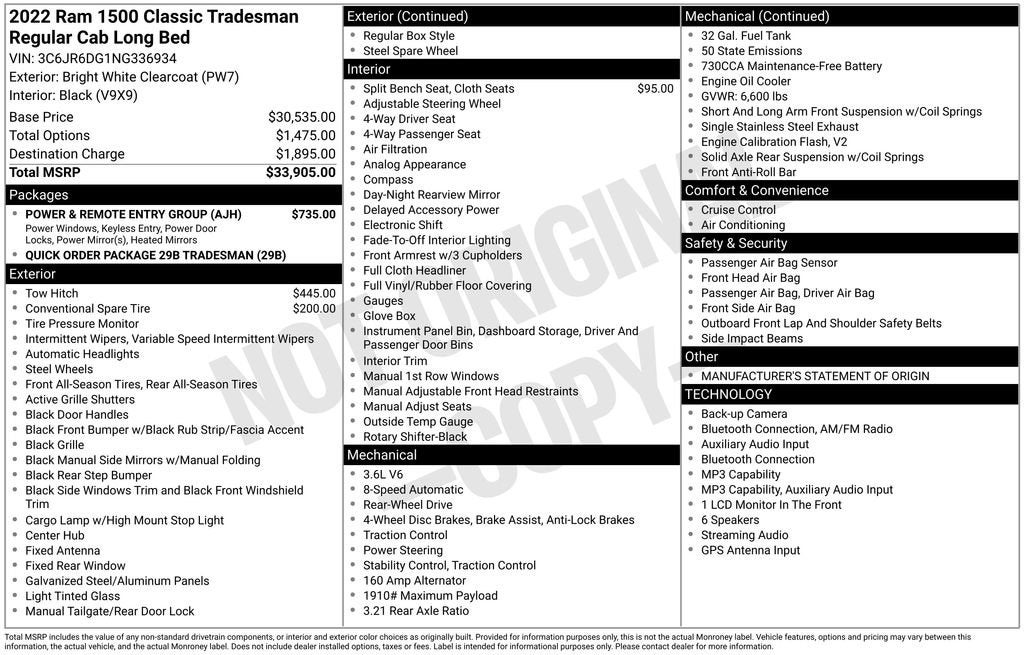 2022 Ram 1500 Classic Tradesman Regular Cab Long Bed
VIN: 3C6JR6DG1NG336934
Exterior: Bright White Clearcoat (PW7)
Interior: Black (V9X9)

| | |
|---|---|
| Base Price | $30,535.00 |
| Total Options | $1,475.00 |
| Destination Charge | $1,895.00 |
| Total MSRP | $33,905.00 |

Packages
- POWER & REMOTE ENTRY GROUP (AJH) $735.00
Power Windows, Keyless Entry, Power Door Locks, Power Mirror(s), Heated Mirrors
- QUICK ORDER PACKAGE 29B TRADESMAN (29B)

Exterior
- Tow Hitch $445.00
- Conventional Spare Tire $200.00
- Tire Pressure Monitor
- Intermittent Wipers, Variable Speed Intermittent Wipers
- Automatic Headlights
- Steel Wheels
- Front All-Season Tires, Rear All-Season Tires
- Active Grille Shutters
- Black Door Handles
- Black Front Bumper w/Black Rub Strip/Fascia Accent
- Black Grille
- Black Manual Side Mirrors w/Manual Folding
- Black Rear Step Bumper
- Black Side Windows Trim and Black Front Windshield Trim
- Cargo Lamp w/High Mount Stop Light
- Center Hub
- Fixed Antenna
- Fixed Rear Window
- Galvanized Steel/Aluminum Panels
- Light Tinted Glass
- Manual Tailgate/Rear Door Lock

Exterior (Continued)
- Regular Box Style
- Steel Spare Wheel

Interior
- Split Bench Seat, Cloth Seats $95.00
- Adjustable Steering Wheel
- 4-Way Driver Seat
- 4-Way Passenger Seat
- Air Filtration
- Analog Appearance
- Compass
- Day-Night Rearview Mirror
- Delayed Accessory Power
- Electronic Shift
- Fade-To-Off Interior Lighting
- Front Armrest w/3 Cupholders
- Full Cloth Headliner
- Full Vinyl/Rubber Floor Covering
- Gauges
- Glove Box
- Instrument Panel Bin, Dashboard Storage, Driver And Passenger Door Bins
- Interior Trim
- Manual 1st Row Windows
- Manual Adjustable Front Head Restraints
- Manual Adjust Seats
- Outside Temp Gauge
- Rotary Shifter-Black

Mechanical
- 3.6L V6
- 8-Speed Automatic
- Rear-Wheel Drive
- 4-Wheel Disc Brakes, Brake Assist, Anti-Lock Brakes
- Traction Control
- Power Steering
- Stability Control, Traction Control
- 160 Amp Alternator
- 1910# Maximum Payload
- 3.21 Rear Axle Ratio

Mechanical (Continued)
- 32 Gal. Fuel Tank
- 50 State Emissions
- 730CCA Maintenance-Free Battery
- Engine Oil Cooler
- GVWR: 6,600 lbs
- Short And Long Arm Front Suspension w/Coil Springs
- Single Stainless Steel Exhaust
- Engine Calibration Flash, V2
- Solid Axle Rear Suspension w/Coil Springs
- Front Anti-Roll Bar

Comfort & Convenience
- Cruise Control
- Air Conditioning

Safety & Security
- Passenger Air Bag Sensor
- Front Head Air Bag
- Passenger Air Bag, Driver Air Bag
- Front Side Air Bag
- Outboard Front Lap And Shoulder Safety Belts
- Side Impact Beams

Other
- MANUFACTURER'S STATEMENT OF ORIGIN

TECHNOLOGY
- Back-up Camera
- Bluetooth Connection, AM/FM Radio
- Auxiliary Audio Input
- Bluetooth Connection
- MP3 Capability
- MP3 Capability, Auxiliary Audio Input
- 1 LCD Monitor In The Front
- 6 Speakers
- Streaming Audio
- GPS Antenna Input

NOT ORIGINAL COPY

Total MSRP includes the value of any non-standard drivetrain components, or interior and exterior color choices as originally built. Provided for information purposes only, this is not the actual Monroney label. Vehicle features, options and pricing may vary between this information, the actual vehicle, and the actual Monroney label. Does not include dealer installed options, taxes or fees. Label is intended for informational purposes only. Please contact dealer for more information.